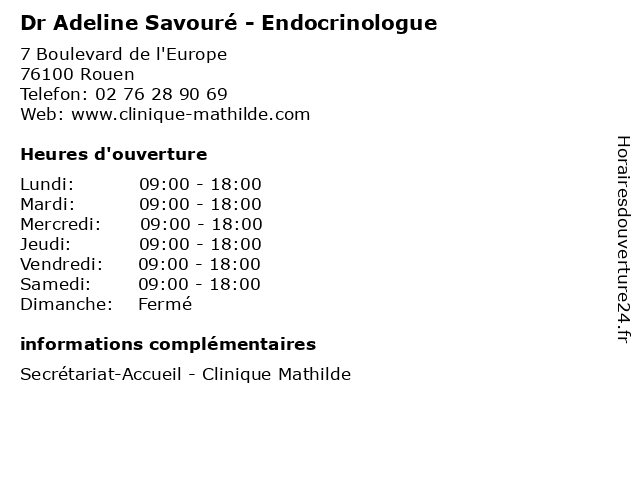 Dr Adeline Savouré - Endocrinologue

7 Boulevard de l'Europe
76100 Rouen
Telefon: 02 76 28 90 69
Web: www.clinique-mathilde.com

Heures d'ouverture

Lundi: 09:00 - 18:00
Mardi: 09:00 - 18:00
Mercredi: 09:00 - 18:00
Jeudi: 09:00 - 18:00
Vendredi: 09:00 - 18:00
Samedi: 09:00 - 18:00
Dimanche: Fermé

informations complémentaires

Secrétariat-Accueil - Clinique Mathilde

Horairesdouverture24.fr